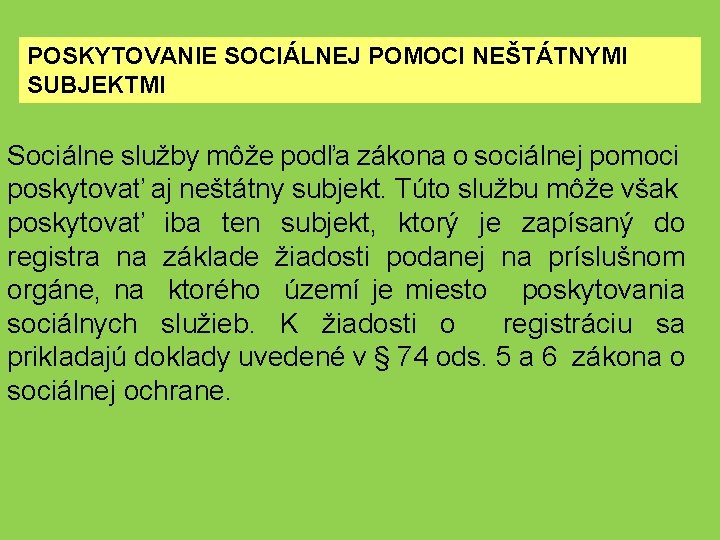 POSKYTOVANIE SOCIÁLNEJ POMOCI NEŠTÁTNYMI SUBJEKTMI

Sociálne služby môže podľa zákona o sociálnej pomoci poskytovať aj neštátny subjekt. Túto službu môže však poskytovať iba ten subjekt, ktorý je zapísaný do registra na základe žiadosti podanej na príslušnom orgáne, na ktorého území je miesto poskytovania sociálnych služieb. K žiadosti o registráciu sa prikladajú doklady uvedené v § 74 ods. 5 a 6 zákona o sociálnej ochrane.